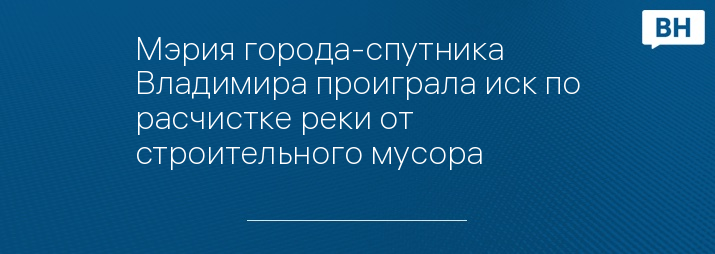 ВН

Мэрия города-спутника Владимира проиграла иск по расчистке реки от строительного мусора